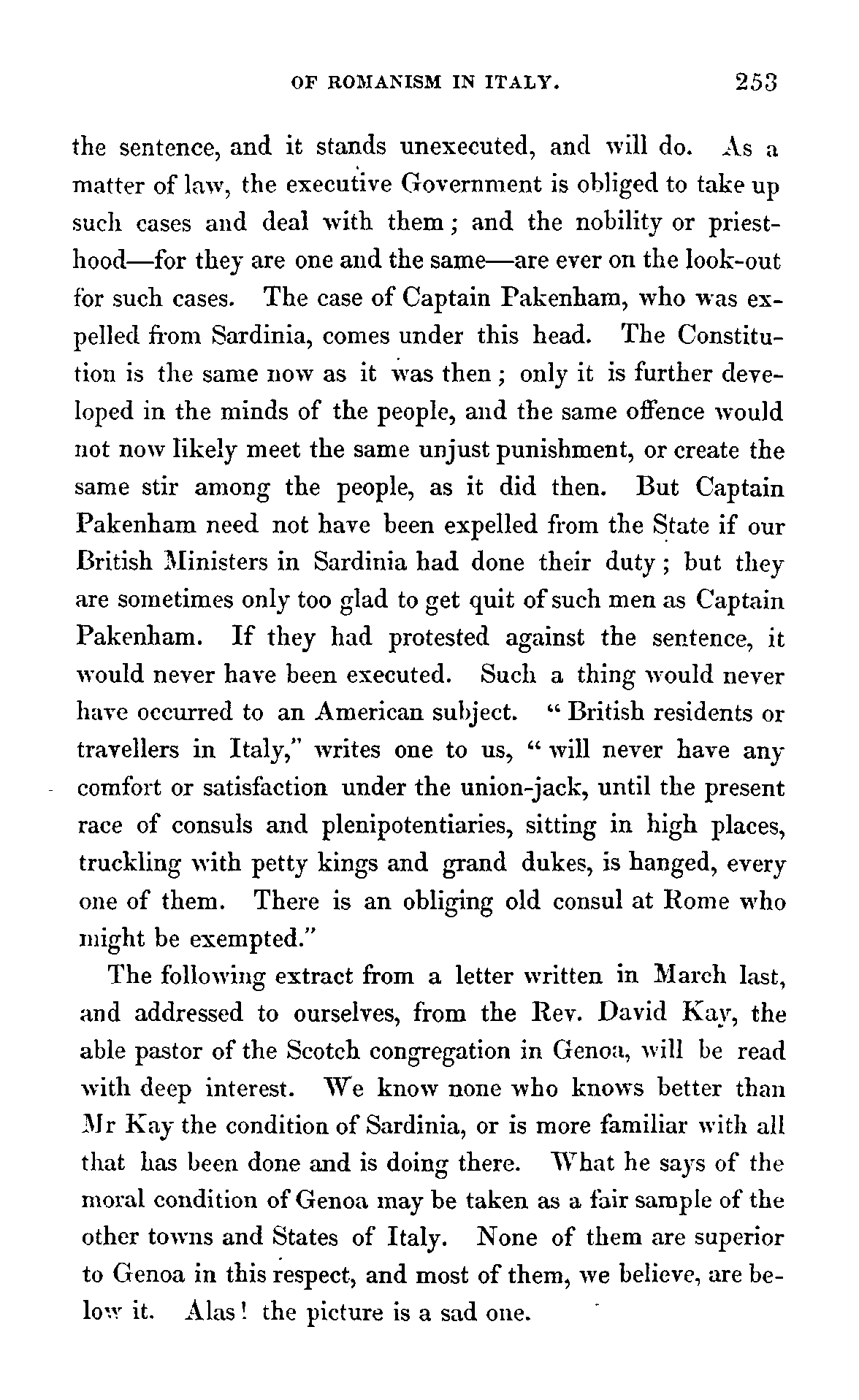 OF ROMANISM IN ITALY. 253

the sentence, and it stands unexecuted, and will do. As a matter of law, the executive Government is obliged to take up such cases and deal with them; and the nobility or priesthood—for they are one and the same—are ever on the look-out for such cases. The case of Captain Pakenham, who was expelled from Sardinia, comes under this head. The Constitution is the same now as it was then; only it is further developed in the minds of the people, and the same offence would not now likely meet the same unjust punishment, or create the same stir among the people, as it did then. But Captain Pakenham need not have been expelled from the State if our British Ministers in Sardinia had done their duty; but they are sometimes only too glad to get quit of such men as Captain Pakenham. If they had protested against the sentence, it would never have been executed. Such a thing would never have occurred to an American subject. "British residents or travellers in Italy," writes one to us, "will never have any comfort or satisfaction under the union-jack, until the present race of consuls and plenipotentiaries, sitting in high places, truckling with petty kings and grand dukes, is hanged, every one of them. There is an obliging old consul at Rome who might be exempted."

The following extract from a letter written in March last, and addressed to ourselves, from the Rev. David Kay, the able pastor of the Scotch congregation in Genoa, will be read with deep interest. We know none who knows better than Mr Kay the condition of Sardinia, or is more familiar with all that has been done and is doing there. What he says of the moral condition of Genoa may be taken as a fair sample of the other towns and States of Italy. None of them are superior to Genoa in this respect, and most of them, we believe, are below it. Alas! the picture is a sad one.